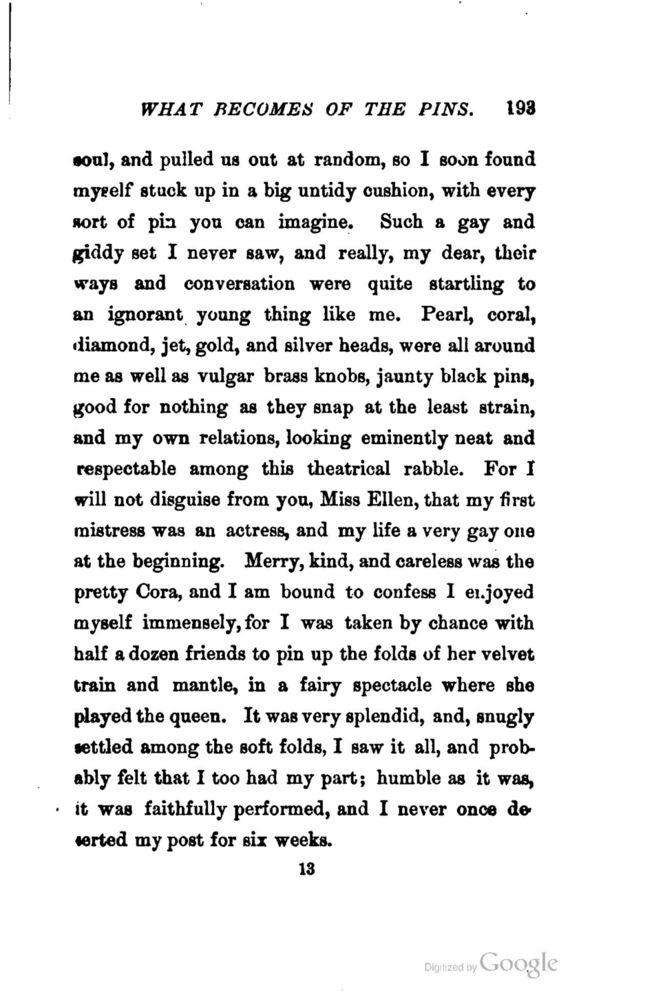 WHAT BECOMES OF THE PINS. 193

soul, and pulled us out at random, so I soon found myself stuck up in a big untidy cushion, with every sort of pin you can imagine. Such a gay and giddy set I never saw, and really, my dear, their ways and conversation were quite startling to an ignorant young thing like me. Pearl, coral, diamond, jet, gold, and silver heads, were all around me as well as vulgar brass knobs, jaunty black pins, good for nothing as they snap at the least strain, and my own relations, looking eminently neat and respectable among this theatrical rabble. For I will not disguise from you, Miss Ellen, that my first mistress was an actress, and my life a very gay one at the beginning. Merry, kind, and careless was the pretty Cora, and I am bound to confess I enjoyed myself immensely, for I was taken by chance with half a dozen friends to pin up the folds of her velvet train and mantle, in a fairy spectacle where she played the queen. It was very splendid, and, snugly settled among the soft folds, I saw it all, and probably felt that I too had my part; humble as it was, it was faithfully performed, and I never once deserted my post for six weeks.

13

Digitized by Google